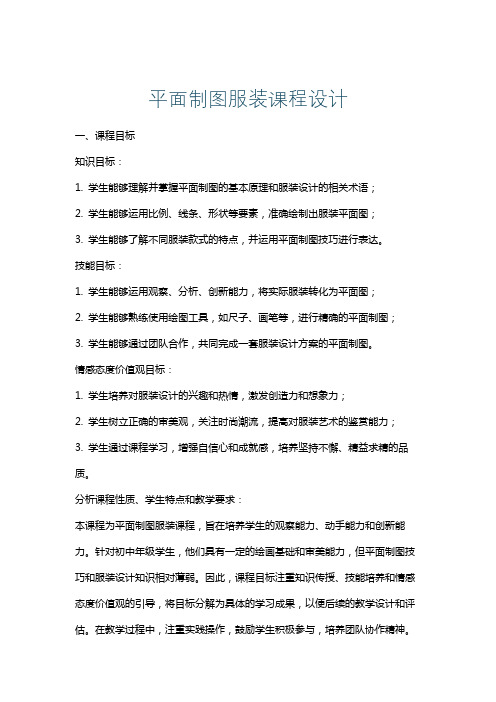 平面制图服装课程设计

一、课程目标

知识目标：

1. 学生能够理解并掌握平面制图的基本原理和服装设计的相关术语；

2. 学生能够运用比例、线条、形状等要素，准确绘制出服装平面图；

3. 学生能够了解不同服装款式的特点，并运用平面制图技巧进行表达。

技能目标：

1. 学生能够运用观察、分析、创新能力，将实际服装转化为平面图；

2. 学生能够熟练使用绘图工具，如尺子、画笔等，进行精确的平面制图；

3. 学生能够通过团队合作，共同完成一套服装设计方案的平面制图。

情感态度价值观目标：

1. 学生培养对服装设计的兴趣和热情，激发创造力和想象力；

2. 学生树立正确的审美观，关注时尚潮流，提高对服装艺术的鉴赏能力；

3. 学生通过课程学习，增强自信心和成就感，培养坚持不懈、精益求精的品质。

分析课程性质、学生特点和教学要求：

本课程为平面制图服装课程，旨在培养学生的观察能力、动手能力和创新能力。针对初中年级学生，他们具有一定的绘画基础和审美能力，但平面制图技巧和服装设计知识相对薄弱。因此，课程目标注重知识传授、技能培养和情感态度价值观的引导，将目标分解为具体的学习成果，以便后续的教学设计和评估。在教学过程中，注重实践操作，鼓励学生积极参与，培养团队协作精神。